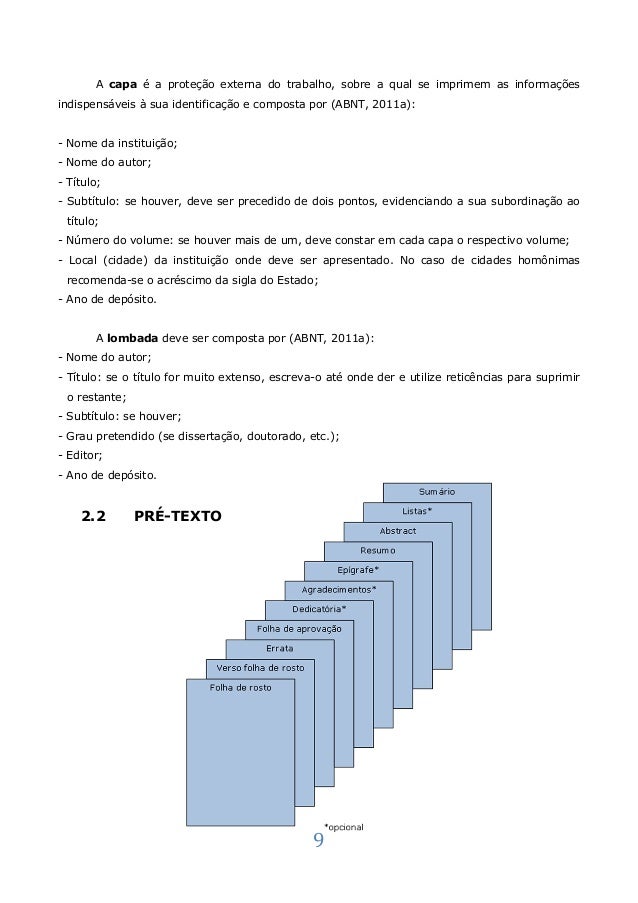 A **capa** é a proteção externa do trabalho, sobre a qual se imprimem as informações indispensáveis à sua identificação e composta por (ABNT, 2011a):

- Nome da instituição;
- Nome do autor;
- Título;
- Subtítulo: se houver, deve ser precedido de dois pontos, evidenciando a sua subordinação ao título;
- Número do volume: se houver mais de um, deve constar em cada capa o respectivo volume;
- Local (cidade) da instituição onde deve ser apresentado. No caso de cidades homônimas recomenda-se o acréscimo da sigla do Estado;
- Ano de depósito.

A **lombada** deve ser composta por (ABNT, 2011a):
- Nome do autor;
- Título: se o título for muito extenso, escreva-o até onde der e utilize reticências para suprimir o restante;
- Subtítulo: se houver;
- Grau pretendido (se dissertação, doutorado, etc.);
- Editor;
- Ano de depósito.

2.2 PRÉ-TEXTO

Sumário
Listas*
Abstract
Resumo
Epígrafe*
Agradecimentos*
Dedicatória*
Folha de aprovação
Errata
Verso folha de rosto
Folha de rosto

*opcional

9